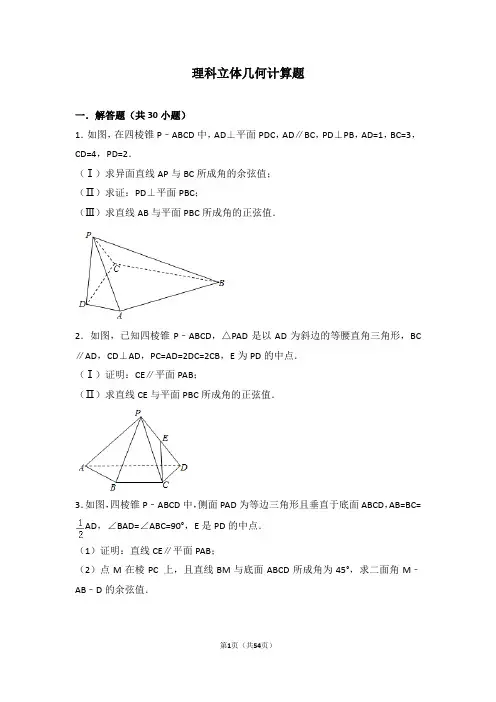 理科立体几何计算题

一．解答题（共30小题）

1．如图，在四棱锥 P﹣ABCD 中，AD⊥平面 PDC，AD∥BC，PD⊥PB，AD=1，BC=3，CD=4，PD=2．

（Ⅰ）求异面直线 AP 与 BC 所成角的余弦值；

（Ⅱ）求证：PD⊥平面 PBC；

（Ⅲ）求直线 AB 与平面 PBC 所成角的正弦值．

P C B D A

2．如图，已知四棱锥 P﹣ABCD，△PAD 是以 AD 为斜边的等腰直角三角形，BC∥AD，CD⊥AD，PC=AD=2DC=2CB，E 为 PD 的中点．

（Ⅰ）证明：CE∥平面 PAB；

（Ⅱ）求直线 CE 与平面 PBC 所成角的正弦值．

P E A D B C

3．如图，四棱锥 P﹣ABCD 中，侧面 PAD 为等边三角形且垂直于底面 ABCD，AB=BC=$\frac{1}{2}$AD，∠BAD=∠ABC=90°，E 是 PD 的中点．

（1）证明：直线 CE∥平面 PAB；

（2）点 M 在棱 PC 上，且直线 BM 与底面 ABCD 所成角为 45°，求二面角 M﹣AB﹣D 的余弦值．

第1页（共54页）